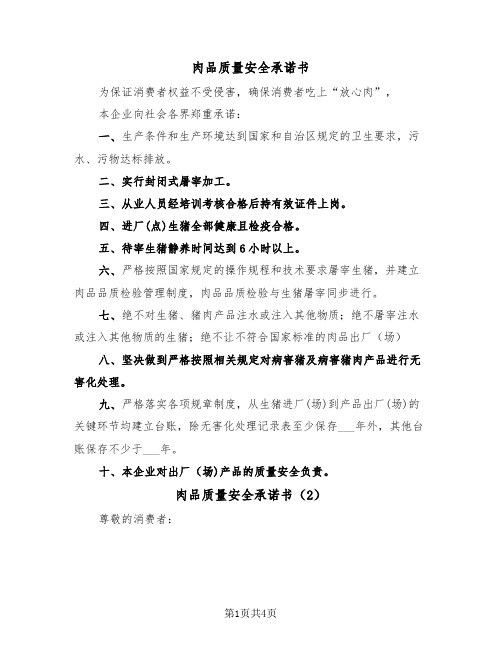 肉品质量安全承诺书

为保证消费者权益不受侵害，确保消费者吃上“放心肉”，

本企业向社会各界郑重承诺：

一、生产条件和生产环境达到国家和自治区规定的卫生要求，污水、污物达标排放。

二、实行封闭式屠宰加工。

三、从业人员经培训考核合格后持有效证件上岗。

四、进厂(点)生猪全部健康且检疫合格。

五、待宰生猪静养时间达到6小时以上。

六、严格按照国家规定的操作规程和技术要求屠宰生猪，并建立肉品品质检验管理制度，肉品品质检验与生猪屠宰同步进行。

七、绝不对生猪、猪肉产品注水或注入其他物质；绝不屠宰注水或注入其他物质的生猪；绝不让不符合国家标准的肉品出厂（场）

八、坚决做到严格按照相关规定对病害猪及病害猪肉产品进行无害化处理。

九、严格落实各项规章制度，从生猪进厂(场)到产品出厂(场)的关键环节均建立台账，除无害化处理记录表至少保存___年外，其他台账保存不少于___年。

十、本企业对出厂（场)产品的质量安全负责。

肉品质量安全承诺书（2）

尊敬的消费者：

第1页共4页